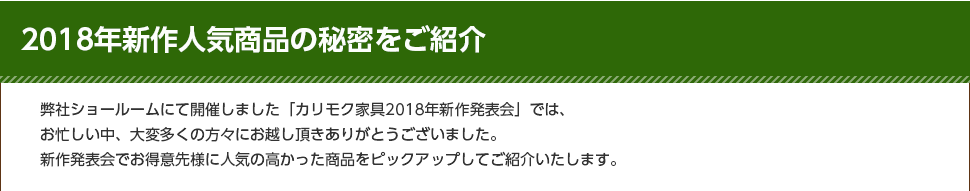 2018年新作人気商品の秘密をご紹介

弊社ショールームにて開催しました「カリモク家具2018年新作発表会」では、
お忙しい中、大変多くの方々にお越し頂きありがとうございました。
新作発表会でお得意先様に人気の高かった商品をピックアップしてご紹介いたします。